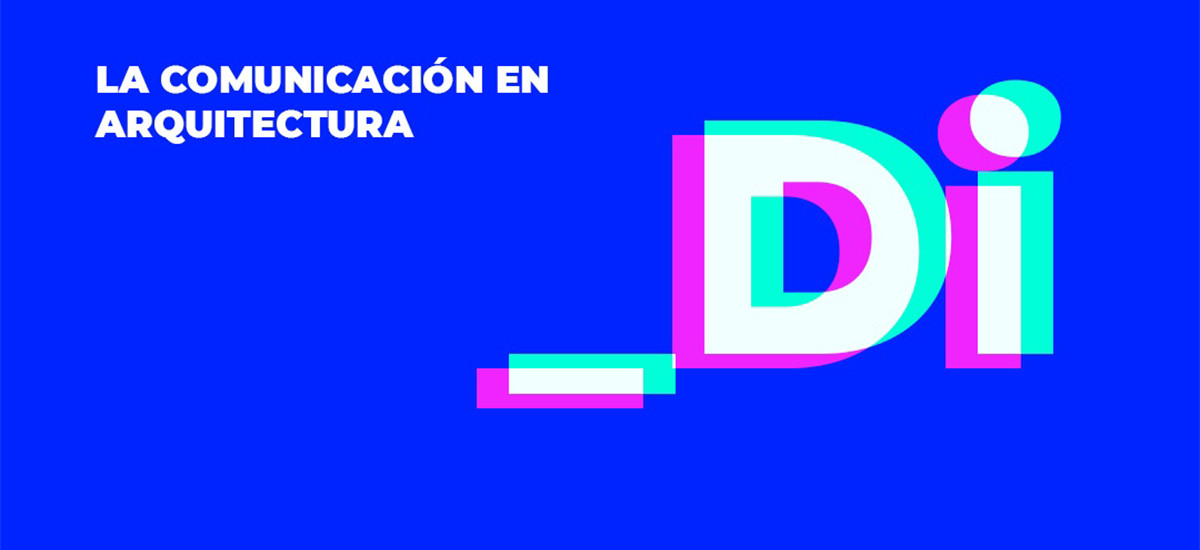 LA COMUNICACIÓN EN ARQUITECTURA

_Di